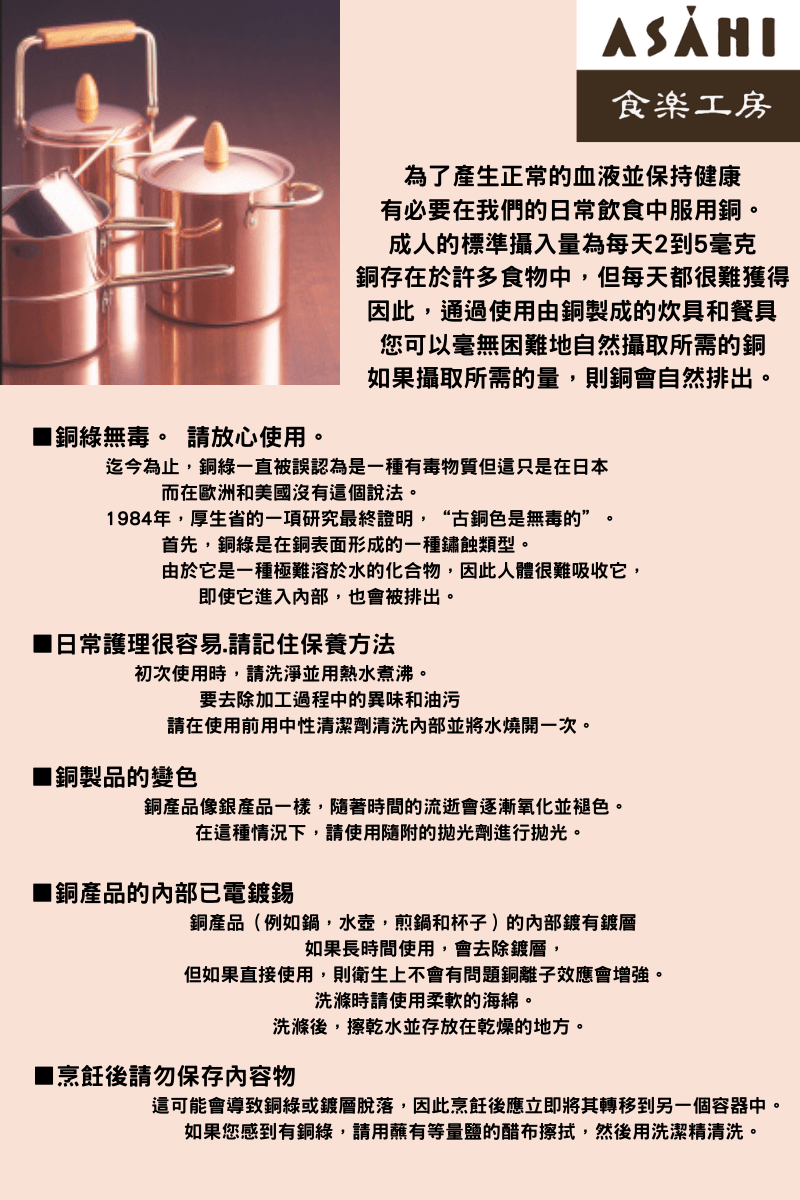 ASAHI
食楽工房

為了產生正常的血液並保持健康
有必要在我們的日常飲食中服用銅。
成人的標準攝入量為每天2到5毫克
銅存在於許多食物中，但每天都很難獲得
因此，通過使用由銅製成的炊具和餐具
您可以毫無困難地自然攝取所需的銅
如果攝取所需的量，則銅會自然排出。

■銅綠無毒。 請放心使用。
迄今為止，銅綠一直被誤認為是一種有毒物質但這只是在日本
而在歐洲和美國沒有這個說法。
1984年，厚生省的一項研究最終證明，“古銅色是無毒的”。
首先，銅綠是在銅表面形成的一種鏽蝕類型。
由於它是一種極難溶於水的化合物，因此人體很難吸收它，
即使它進入內部，也會被排出。

■日常護理很容易.請記住保養方法
初次使用時，請洗淨並用熱水煮沸。
要去除加工過程中的異味和油污
請在使用前用中性清潔劑清洗內部並將水燒開一次。

■銅製品的變色
銅產品像銀產品一樣，隨著時間的流逝會逐漸氧化並褪色。
在這種情況下，請使用隨附的拋光劑進行拋光。

■銅產品的內部已電鍍錫
銅產品（例如鍋，水壺，煎鍋和杯子）的內部鍍有鍍層
如果長時間使用，會去除鍍層，
但如果直接使用，則衛生上不會有問題銅離子效應會增強。
洗滌時請使用柔軟的海綿。
洗滌後，擦乾水並存放在乾燥的地方。

■烹飪後請勿保存內容物
這可能會導致銅綠或鍍層脫落，因此烹飪後應立即將其轉移到另一個容器中。
如果您感到有銅綠，請用蘸有等量鹽的醋布擦拭，然後用洗潔精清洗。